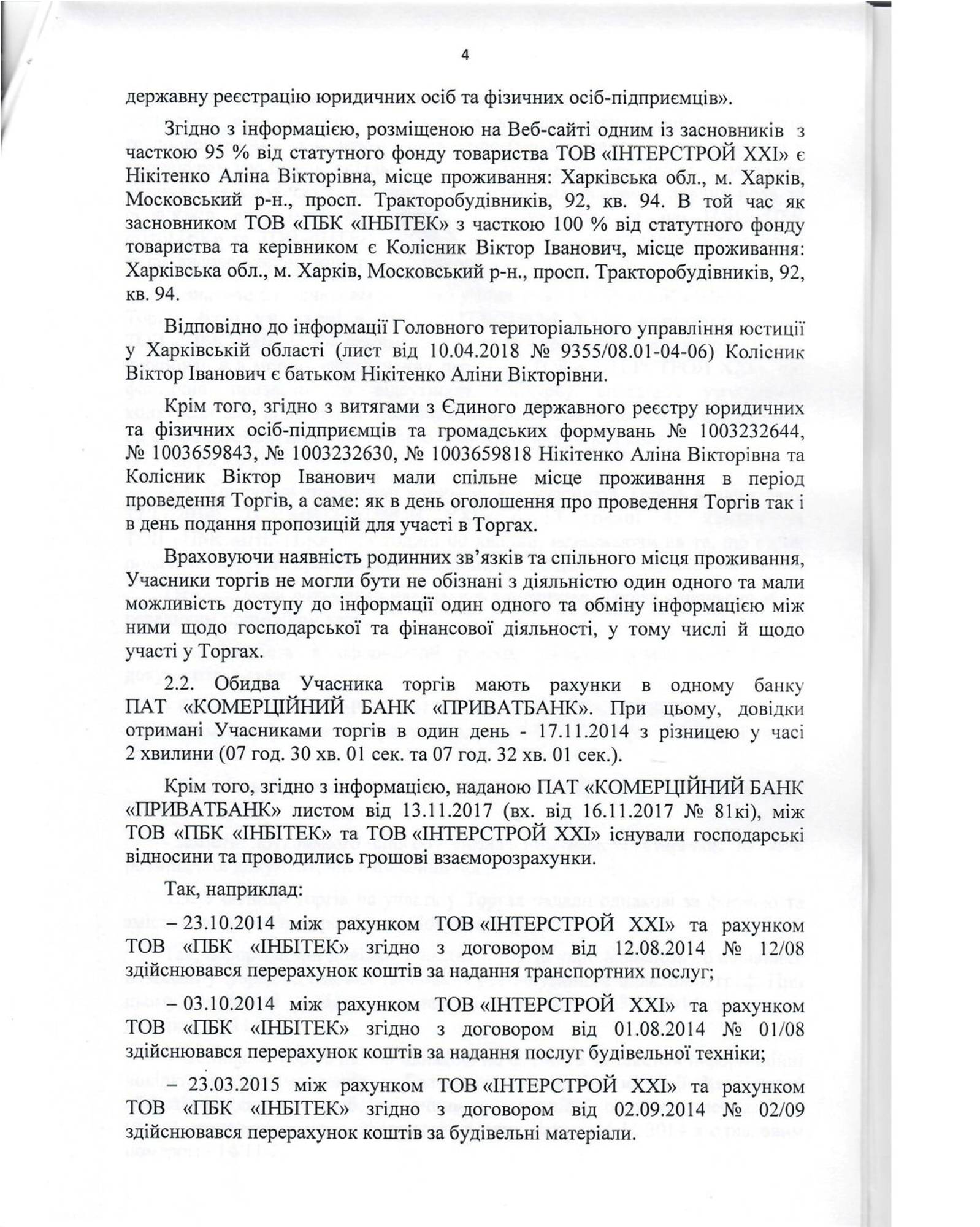 4

державну реєстрацію юридичних осіб та фізичних осіб-підприємців».

Згідно з інформацією, розміщеною на Веб-сайті одним із засновників з часткою 95 % від статутного фонду товариства ТОВ «ІНТЕРСТРОЙ XXI» є Нікітенко Аліна Вікторівна, місце проживання: Харківська обл., м. Харків, Московський р-н., просп. Тракторобудівників, 92, кв. 94. В той час як засновником ТОВ «ПБК «ІНБІТЕК» з часткою 100 % від статутного фонду товариства та керівником є Колісник Віктор Іванович, місце проживання: Харківська обл., м. Харків, Московський р-н., просп. Тракторобудівників, 92, кв. 94.

Відповідно до інформації Головного територіального управління юстиції у Харківській області (лист від 10.04.2018 № 9355/08.01-04-06) Колісник Віктор Іванович є батьком Нікітенко Аліни Вікторівни.

Крім того, згідно з витягами з Єдиного державного реєстру юридичних та фізичних осіб-підприємців та громадських формувань № 1003232644, № 1003659843, № 1003232630, № 1003659818 Нікітенко Аліна Вікторівна та Колісник Віктор Іванович мали спільне місце проживання в період проведення Торгів, а саме: як в день оголошення про проведення Торгів так і в день подання пропозицій для участі в Торгах.

Враховуючи наявність родинних зв'язків та спільного місця проживання, Учасники торгів не могли бути не обізнані з діяльністю один одного та мали можливість доступу до інформації один одного та обміну інформацією між ними щодо господарської та фінансової діяльності, у тому числі й щодо участі у Торгах.

2.2. Обидва Учасника торгів мають рахунки в одному банку ПАТ «КОМЕРЦІЙНИЙ БАНК «ПРИВАТБАНК». При цьому, довідки отримані Учасниками торгів в один день - 17.11.2014 з різницею у часі 2 хвилини (07 год. 30 хв. 01 сек. та 07 год. 32 хв. 01 сек.).

Крім того, згідно з інформацією, наданою ПАТ «КОМЕРЦІЙНИЙ БАНК «ПРИВАТБАНК» листом від 13.11.2017 (вх. від 16.11.2017 № 81кі), між ТОВ «ПБК «ІНБІТЕК» та ТОВ «ІНТЕРСТРОЙ XXI» існували господарські відносини та проводились грошові взаєморозрахунки.

Так, наприклад:

– 23.10.2014 між рахунком ТОВ «ІНТЕРСТРОЙ XXI» та рахунком ТОВ «ПБК «ІНБІТЕК» згідно з договором від 12.08.2014 № 12/08 здійснювався перерахунок коштів за надання транспортних послуг;

– 03.10.2014 між рахунком ТОВ «ІНТЕРСТРОЙ XXI» та рахунком ТОВ «ПБК «ІНБІТЕК» згідно з договором від 01.08.2014 № 01/08 здійснювався перерахунок коштів за надання послуг будівельної техніки;

– 23.03.2015 між рахунком ТОВ «ІНТЕРСТРОЙ XXI» та рахунком ТОВ «ПБК «ІНБІТЕК» згідно з договором від 02.09.2014 № 02/09 здійснювався перерахунок коштів за будівельні матеріали.